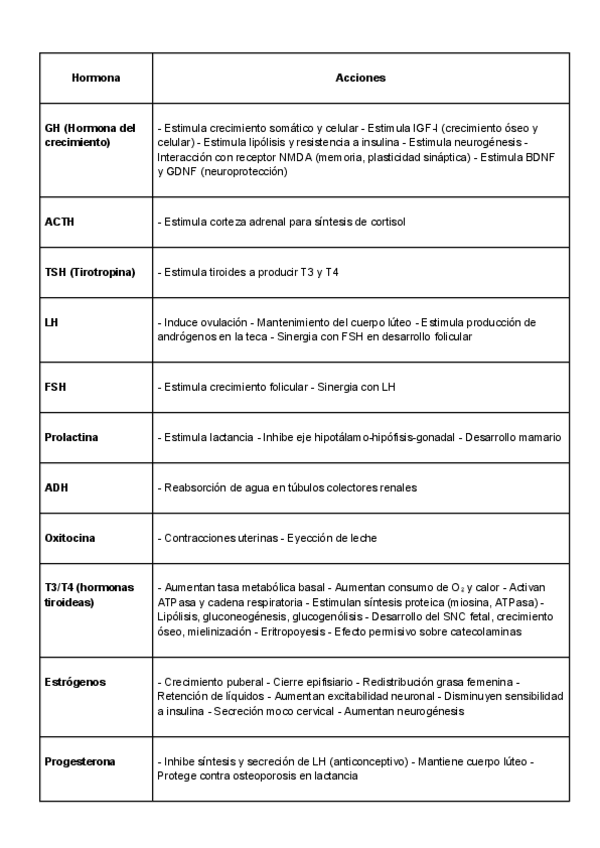 | Hormona | Acciones |
|---|---|
| GH (Hormona del crecimiento) | - Estimula crecimiento somático y celular - Estimula IGF-I (crecimiento óseo y celular) - Estimula lipólisis y resistencia a insulina - Estimula neurogénesis - Interacción con receptor NMDA (memoria, plasticidad sináptica) - Estimula BDNF y GDNF (neuroprotección) |
| ACTH | - Estimula corteza adrenal para síntesis de cortisol |
| TSH (Tirotropina) | - Estimula tiroides a producir T3 y T4 |
| LH | - Induce ovulación - Mantenimiento del cuerpo lúteo - Estimula producción de andrógenos en la teca - Sinergia con FSH en desarrollo folicular |
| FSH | - Estimula crecimiento folicular - Sinergia con LH |
| Prolactina | - Estimula lactancia - Inhibe eje hipotálamo-hipófisis-gonadal - Desarrollo mamario |
| ADH | - Reabsorción de agua en túbulos colectores renales |
| Oxitocina | - Contracciones uterinas - Eyección de leche |
| T3/T4 (hormonas tiroideas) | - Aumentan tasa metabólica basal - Aumentan consumo de $O_2$ y calor - Activan ATPasa y cadena respiratoria - Estimulan síntesis proteica (miosina, ATPasa) - Lipólisis, gluconeogénesis, glucogenólisis - Desarrollo del SNC fetal, crecimiento óseo, mielinización - Eritropoyesis - Efecto permisivo sobre catecolaminas |
| Estrógenos | - Crecimiento puberal - Cierre epifisiario - Redistribución grasa femenina - Retención de líquidos - Aumentan excitabilidad neuronal - Disminuyen sensibilidad a insulina - Secreción moco cervical - Aumentan neurogénesis |
| Progesterona | - Inhibe síntesis y secreción de LH (anticonceptivo) - Mantiene cuerpo lúteo - Protege contra osteoporosis en lactancia |